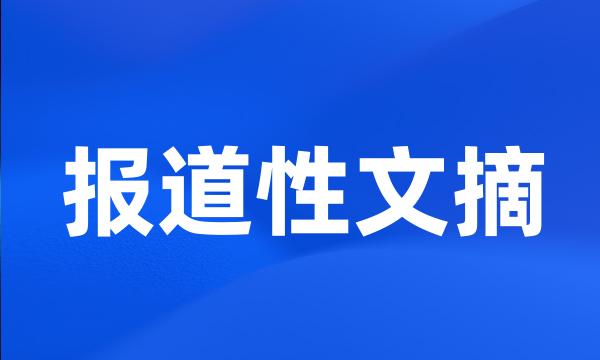 报道性文摘